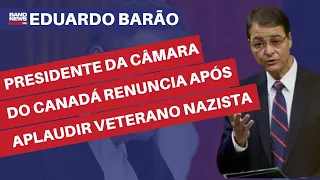 BAND NEWS EDUARDO BARÃO

PRESIDENTE DA CÂMARA DO CANADÁ RENUNCIA APÓS APLAUDIR VETERANO NAZISTA